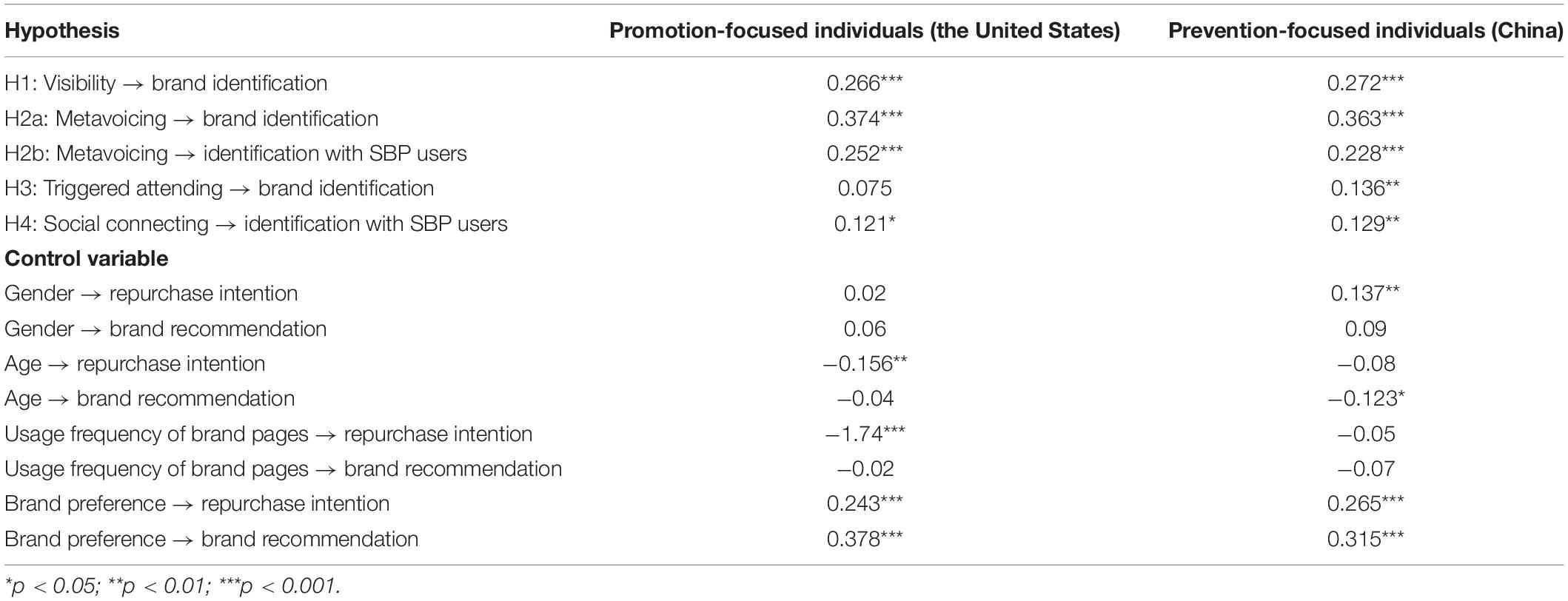 | Hypothesis | Promotion-focused individuals (the United States) | Prevention-focused individuals (China) |
|---|---|---|
| H1: Visibility → brand identification | 0.266*** | 0.272*** |
| H2a: Metavoicing → brand identification | 0.374*** | 0.363*** |
| H2b: Metavoicing → identification with SBP users | 0.252*** | 0.228*** |
| H3: Triggered attending → brand identification | 0.075 | 0.136** |
| H4: Social connecting → identification with SBP users | 0.121* | 0.129** |
| **Control variable** | | |
| Gender → repurchase intention | 0.02 | 0.137** |
| Gender → brand recommendation | 0.06 | 0.09 |
| Age → repurchase intention | −0.156** | −0.08 |
| Age → brand recommendation | −0.04 | −0.123* |
| Usage frequency of brand pages → repurchase intention | −1.74*** | −0.05 |
| Usage frequency of brand pages → brand recommendation | −0.02 | −0.07 |
| Brand preference → repurchase intention | 0.243*** | 0.265*** |
| Brand preference → brand recommendation | 0.378*** | 0.315*** |

*p < 0.05; **p < 0.01; ***p < 0.001.